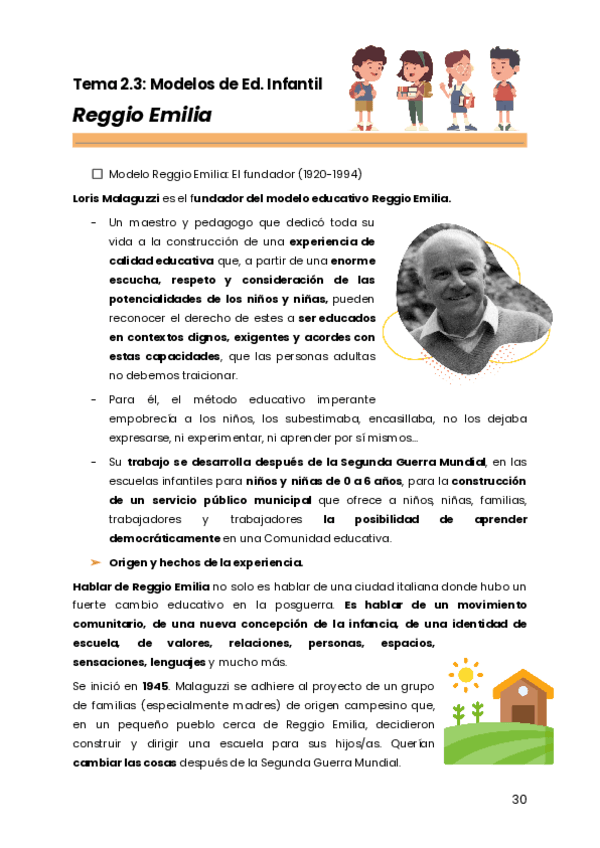 Tema 2.3: Modelos de Ed. Infantil

Reggio Emilia

☐ Modelo Reggio Emilia: El fundador (1920-1994)

Loris Malaguzzi es el fundador del modelo educativo Reggio Emilia.

- Un maestro y pedagogo que dedicó toda su vida a la construcción de una experiencia de calidad educativa que, a partir de una enorme escucha, respeto y consideración de las potencialidades de los niños y niñas, pueden reconocer el derecho de estes a ser educados en contextos dignos, exigentes y acordes con estas capacidades, que las personas adultas no debemos traicionar.

- Para él, el método educativo imperante empobrecía a los niños, los subestimaba, encasillaba, no los dejaba expresarse, ni experimentar, ni aprender por sí mismos...

- Su trabajo se desarrolla después de la Segunda Guerra Mundial, en las escuelas infantiles para niños y niñas de 0 a 6 años, para la construcción de un servicio público municipal que ofrece a niños, niñas, familias, trabajadores y trabajadores la posibilidad de aprender democráticamente en una Comunidad educativa.

➤ Origen y hechos de la experiencia.

Hablar de Reggio Emilia no solo es hablar de una ciudad italiana donde hubo un fuerte cambio educativo en la posguerra. Es hablar de un movimiento comunitario, de una nueva concepción de la infancia, de una identidad de escuela, de valores, relaciones, personas, espacios, sensaciones, lenguajes y mucho más.

Se inició en 1945. Malaguzzi se adhiere al proyecto de un grupo de familias (especialmente madres) de origen campesino que, en un pequeño pueblo cerca de Reggio Emilia, decidieron construir y dirigir una escuela para sus hijos/as. Querían cambiar las cosas después de la Segunda Guerra Mundial.

30